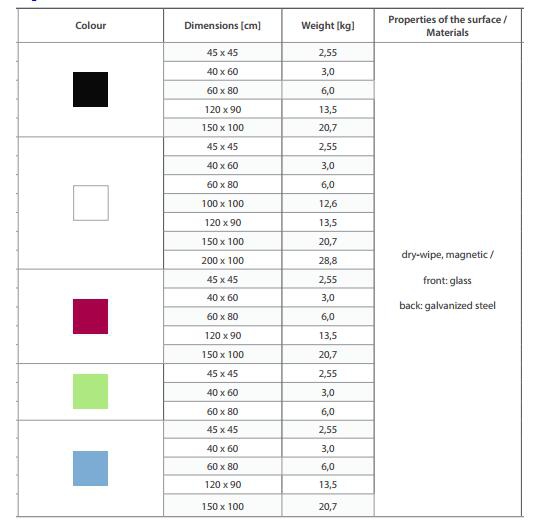 | Colour | Dimensions [cm] | Weight [kg] | Properties of the surface / Materials |
|---|---|---|---|
| | 45 x 45 | 2,55 | dry-wipe, magnetic / front: glass back: galvanized steel |
| | 40 x 60 | 3,0 | |
| | 60 x 80 | 6,0 | |
| | 120 x 90 | 13,5 | |
| | 150 x 100 | 20,7 | |
| | 45 x 45 | 2,55 | |
| | 40 x 60 | 3,0 | |
| | 60 x 80 | 6,0 | |
| | 100 x 100 | 12,6 | |
| | 120 x 90 | 13,5 | |
| | 150 x 100 | 20,7 | |
| | 200 x 100 | 28,8 | |
| | 45 x 45 | 2,55 | |
| | 40 x 60 | 3,0 | |
| | 60 x 80 | 6,0 | |
| | 120 x 90 | 13,5 | |
| | 150 x 100 | 20,7 | |
| | 45 x 45 | 2,55 | |
| | 40 x 60 | 3,0 | |
| | 60 x 80 | 6,0 | |
| | 45 x 45 | 2,55 | |
| | 40 x 60 | 3,0 | |
| | 60 x 80 | 6,0 | |
| | 120 x 90 | 13,5 | |
| | 150 x 100 | 20,7 | |